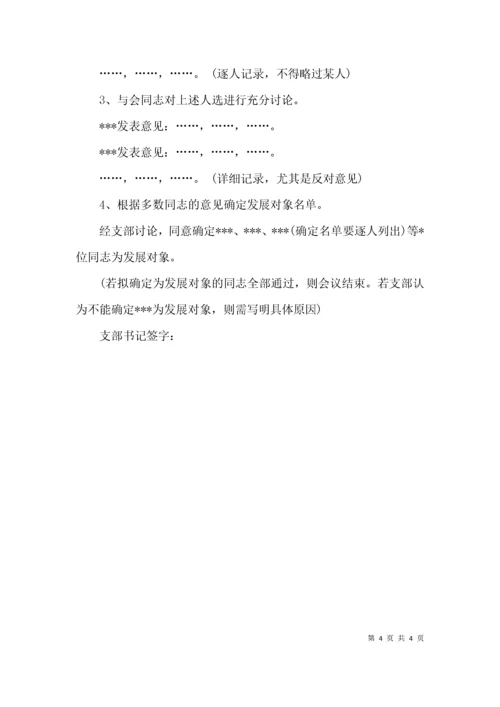 ……，……，……。（逐人记录，不得略过某人）

3、与会同志对上述人选进行充分讨论。

***发表意见：……，……，……。

***发表意见：……，……，……。

……，……，……。（详细记录，尤其是反对意见）

4、根据多数同志的意见确定发展对象名单。

经支部讨论，同意确定***、***、***(确定名单要逐人列出)等*位同志为发展对象。

（若拟确定为发展对象的同志全部通过，则会议结束。若支部认为不能确定***为发展对象，则需写明具体原因）

支部书记签字：

第 4 页 共 4 页